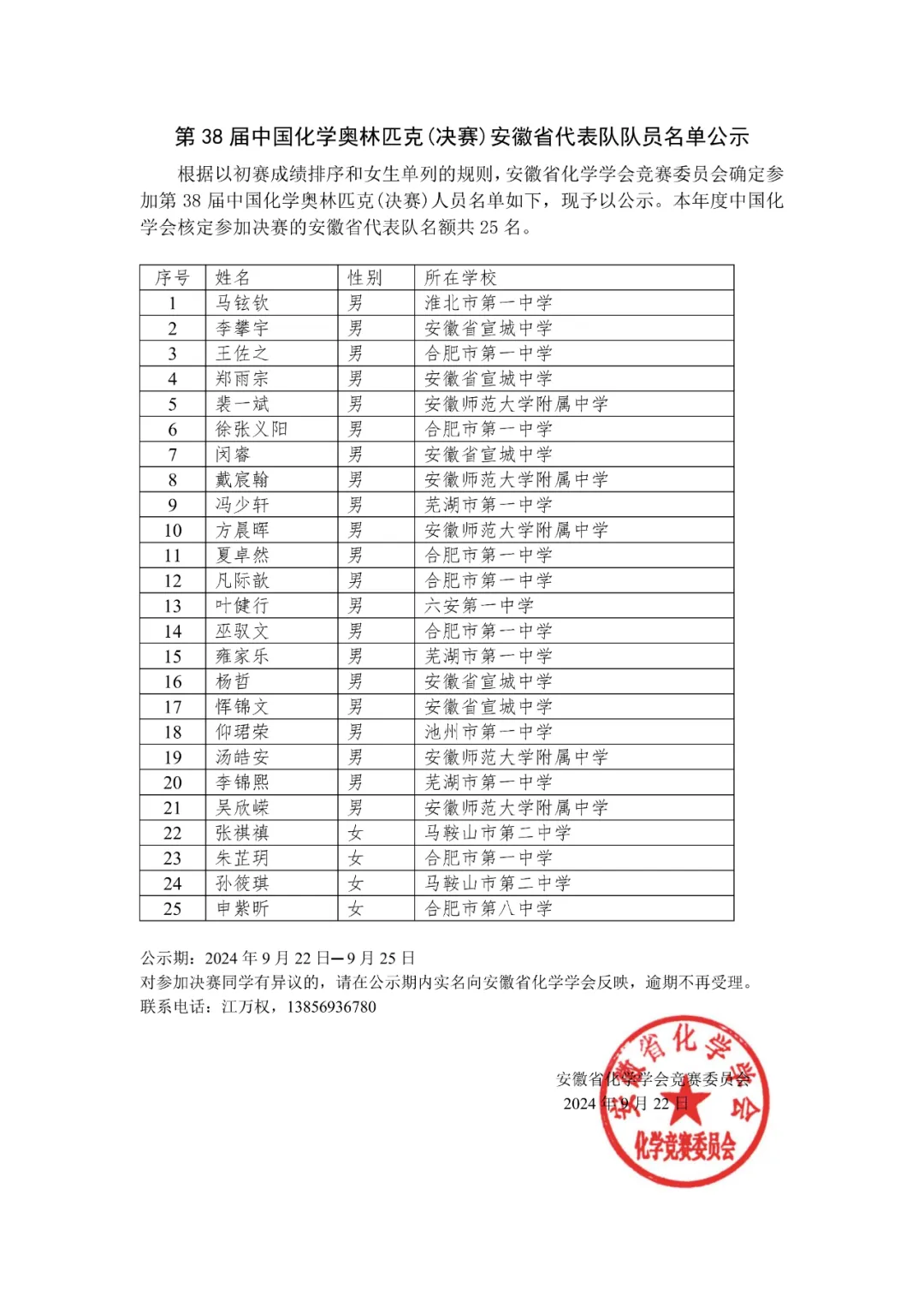 第 38 届中国化学奥林匹克(决赛)安徽省代表队队员名单公示

根据以初赛成绩排序和女生单列的规则，安徽省化学学会竞赛委员会确定参加第 38 届中国化学奥林匹克(决赛)人员名单如下，现予以公示。本年度中国化学会核定参加决赛的安徽省代表队名额共 25 名。

| 序号 | 姓名 | 性别 | 所在学校 |
|---|---|---|---|
| 1 | 马铉钦 | 男 | 淮北市第一中学 |
| 2 | 李攀宇 | 男 | 安徽省宣城中学 |
| 3 | 王佐之 | 男 | 合肥市第一中学 |
| 4 | 郑雨宗 | 男 | 安徽省宣城中学 |
| 5 | 裴一斌 | 男 | 安徽师范大学附属中学 |
| 6 | 徐张义阳 | 男 | 合肥市第一中学 |
| 7 | 闵睿 | 男 | 安徽省宣城中学 |
| 8 | 戴宸翰 | 男 | 安徽师范大学附属中学 |
| 9 | 冯少轩 | 男 | 芜湖市第一中学 |
| 10 | 方晨晖 | 男 | 安徽师范大学附属中学 |
| 11 | 夏卓然 | 男 | 合肥市第一中学 |
| 12 | 凡际歆 | 男 | 合肥市第一中学 |
| 13 | 叶健行 | 男 | 六安第一中学 |
| 14 | 巫驭文 | 男 | 合肥市第一中学 |
| 15 | 雍家乐 | 男 | 芜湖市第一中学 |
| 16 | 杨哲 | 男 | 安徽省宣城中学 |
| 17 | 恽锦文 | 男 | 安徽省宣城中学 |
| 18 | 仰珺荣 | 男 | 池州市第一中学 |
| 19 | 汤皓安 | 男 | 安徽师范大学附属中学 |
| 20 | 李锦熙 | 男 | 芜湖市第一中学 |
| 21 | 吴欣嵘 | 男 | 安徽师范大学附属中学 |
| 22 | 张祺禛 | 女 | 马鞍山市第二中学 |
| 23 | 朱芷玥 | 女 | 合肥市第一中学 |
| 24 | 孙筱琪 | 女 | 马鞍山市第二中学 |
| 25 | 申紫昕 | 女 | 合肥市第八中学 |

公示期：2024 年 9 月 22 日—9 月 25 日
对参加决赛同学有异议的，请在公示期内实名向安徽省化学学会反映，逾期不再受理。
联系电话：江万权，13856936780

安徽省化学学会竞赛委员会
2024 年 9 月 22 日

安徽省化学会
化学竞赛委员会